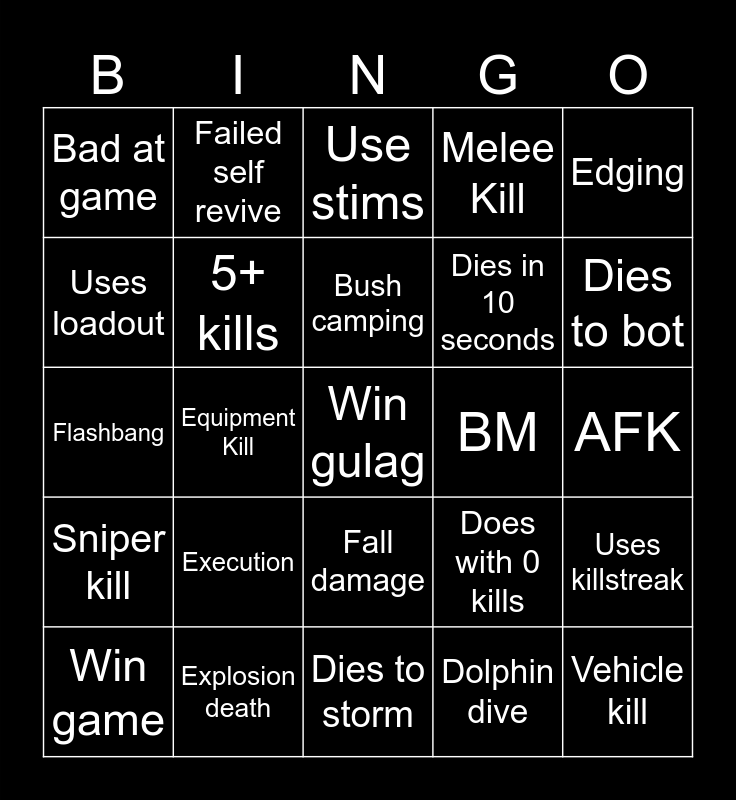 | B | I | N | G | O |
|---|---|---|---|---|
| Bad at game | Failed self revive | Use stims | Melee Kill | Edging |
| Uses loadout | 5+ kills | Bush camping | Dies in 10 seconds | Dies to bot |
| Flashbang | Equipment Kill | Win gulag | BM | AFK |
| Sniper kill | Execution | Fall damage | Does with 0 kills | Uses killstreak |
| Win game | Explosion death | Dies to storm | Dolphin dive | Vehicle kill |